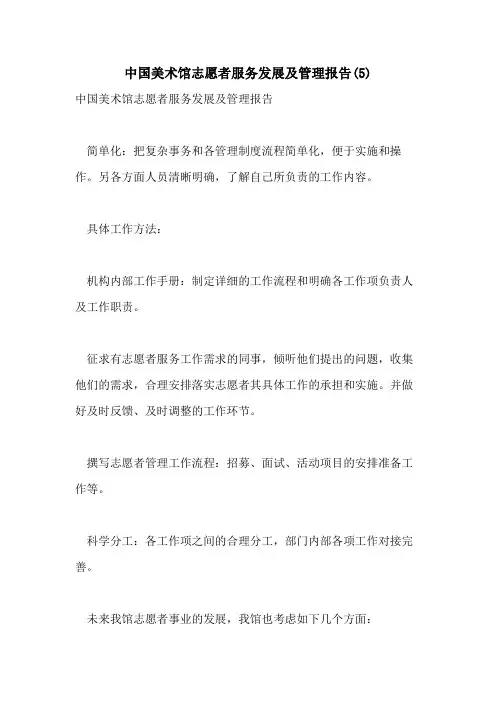 中国美术馆志愿者服务发展及管理报告(5)

中国美术馆志愿者服务发展及管理报告

简单化：把复杂事务和各管理制度流程简单化，便于实施和操作。另各方面人员清晰明确，了解自己所负责的工作内容。

具体工作方法：

机构内部工作手册：制定详细的工作流程和明确各工作项负责人及工作职责。

征求有志愿者服务工作需求的同事，倾听他们提出的问题，收集他们的需求，合理安排落实志愿者其具体工作的承担和实施。并做好及时反馈、及时调整的工作环节。

撰写志愿者管理工作流程：招募、面试、活动项目的安排准备工作等。

科学分工：各工作项之间的合理分工，部门内部各项工作对接完善。

未来我馆志愿者事业的发展，我馆也考虑如下几个方面：